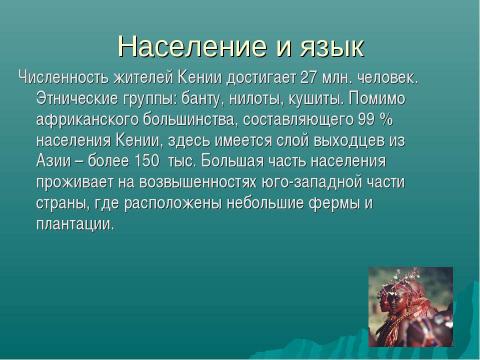 Население и язык

Численность жителей Кении достигает 27 млн. человек. Этнические группы: банту, нилоты, кушиты. Помимо африканского большинства, составляющего 99 % населения Кении, здесь имеется слой выходцев из Азии – более 150 тыс. Большая часть населения проживает на возвышенностях юго-западной части страны, где расположены небольшие фермы и плантации.